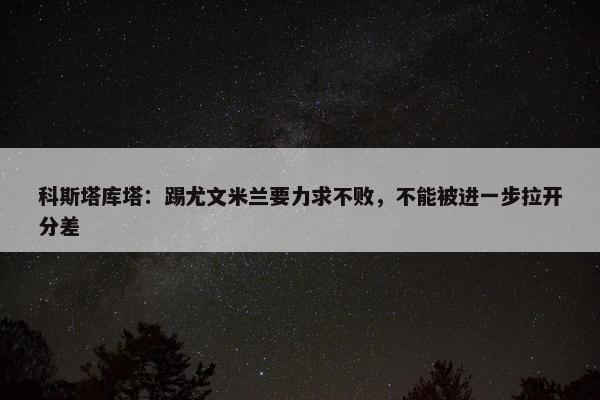 科斯塔库塔：踢尤文米兰要力求不败，不能被进一步拉开分差